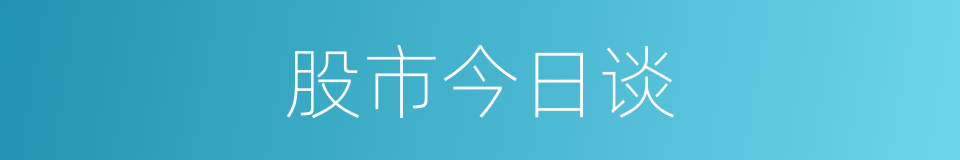 股市今日谈